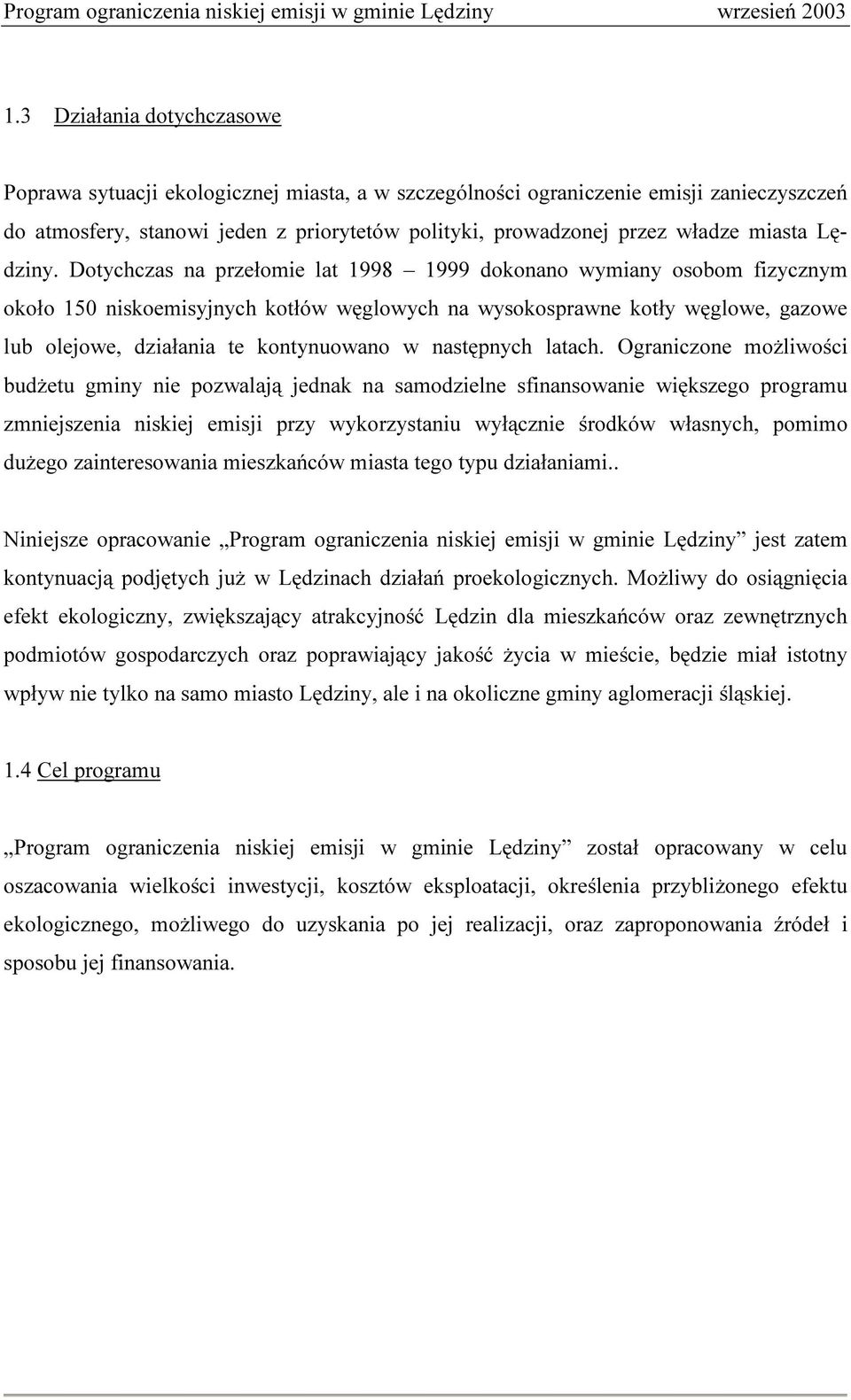 Program ograniczenia niskiej emisji w gminie Lędziny wrzesień 2003

1.3 Działania dotychczasowe

Poprawa sytuacji ekologicznej miasta, a w szczególności ograniczenie emisji zanieczyszczeń do atmosfery, stanowi jeden z priorytetów polityki, prowadzonej przez władze miasta Lędziny. Dotychczas na przełomie lat 1998 – 1999 dokonano wymiany osobom fizycznym około 150 niskoemisyjnych kotłów węglowych na wysokosprawne kotły węglowe, gazowe lub olejowe, działania te kontynuowano w następnych latach. Ograniczone możliwości budżetu gminy nie pozwalają jednak na samodzielne sfinansowanie większego programu zmniejszenia niskiej emisji przy wykorzystaniu wyłącznie środków własnych, pomimo dużego zainteresowania mieszkańców miasta tego typu działaniami..

Niniejsze opracowanie „Program ograniczenia niskiej emisji w gminie Lędziny” jest zatem kontynuacją podjętych już w Lędzinach działań proekologicznych. Możliwy do osiągnięcia efekt ekologiczny, zwiększający atrakcyjność Lędzin dla mieszkańców oraz zewnętrznych podmiotów gospodarczych oraz poprawiający jakość życia w mieście, będzie miał istotny wpływ nie tylko na samo miasto Lędziny, ale i na okoliczne gminy aglomeracji śląskiej.

1.4 Cel programu

„Program ograniczenia niskiej emisji w gminie Lędziny” został opracowany w celu oszacowania wielkości inwestycji, kosztów eksploatacji, określenia przybliżonego efektu ekologicznego, możliwego do uzyskania po jej realizacji, oraz zaproponowania źródeł i sposobu jej finansowania.